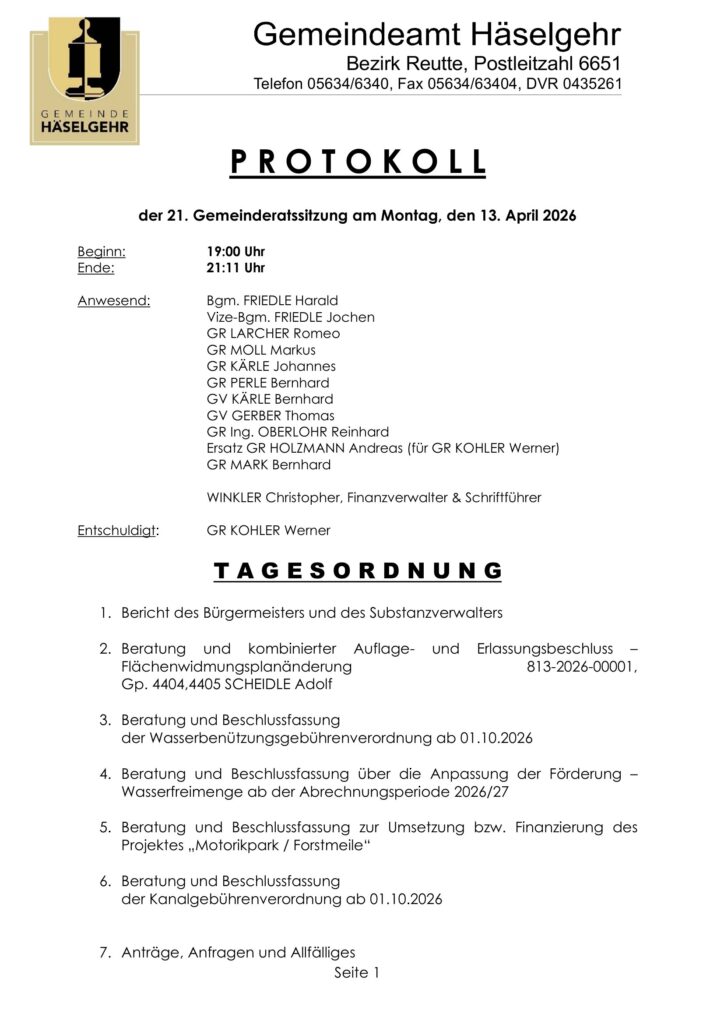 GEMEINDE HÄSELGEHR

Gemeindeamt Häselgehr
Bezirk Reutte, Postleitzahl 6651
Telefon 05634/6340, Fax 05634/63404, DVR 0435261

PROTOKOLL

der 21. Gemeinderatssitzung am Montag, den 13. April 2026

Beginn: 19:00 Uhr
Ende: 21:11 Uhr

Anwesend: Bgm. FRIEDLE Harald
Vize-Bgm. FRIEDLE Jochen
GR LARCHER Romeo
GR MOLL Markus
GR KÄRLE Johannes
GR PERLE Bernhard
GV KÄRLE Bernhard
GV GERBER Thomas
GR Ing. OBERLOHR Reinhard
Ersatz GR HOLZMANN Andreas (für GR KOHLER Werner)
GR MARK Bernhard

WINKLER Christopher, Finanzverwalter & Schriftführer

Entschuldigt: GR KOHLER Werner

TAGESORDNUNG

1. Bericht des Bürgermeisters und des Substanzverwalters

2. Beratung und kombinierter Auflage- und Erlassungsbeschluss – Flächenwidmungsplanänderung 813-2026-00001, Gp. 4404,4405 SCHEIDLE Adolf

3. Beratung und Beschlussfassung der Wasserbenützungsgebührenverordnung ab 01.10.2026

4. Beratung und Beschlussfassung über die Anpassung der Förderung – Wasserfreimenge ab der Abrechnungsperiode 2026/27

5. Beratung und Beschlussfassung zur Umsetzung bzw. Finanzierung des Projektes „Motorikpark / Forstmeile“

6. Beratung und Beschlussfassung der Kanalgebührenverordnung ab 01.10.2026

7. Anträge, Anfragen und Allfälliges

Seite 1